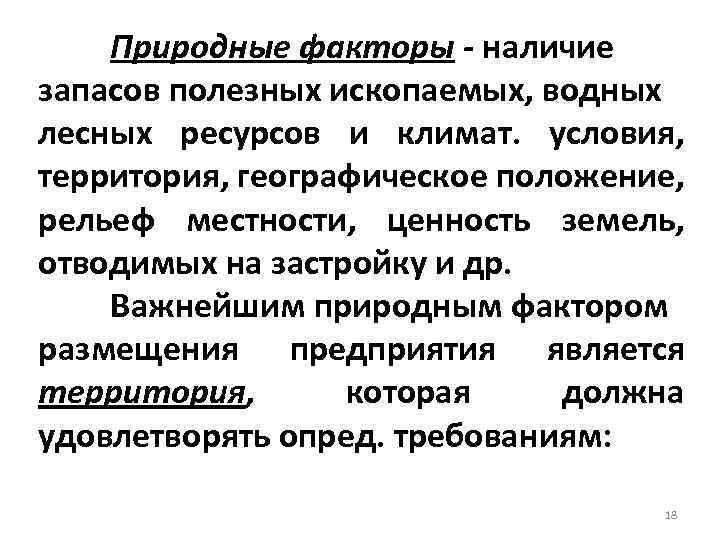 Природные факторы - наличие запасов полезных ископаемых, водных лесных ресурсов и климат. условия, территория, географическое положение, рельеф местности, ценность земель, отводимых на застройку и др.

Важнейшим природным фактором размещения предприятия является территория, которая должна удовлетворять опред. требованиям:

18